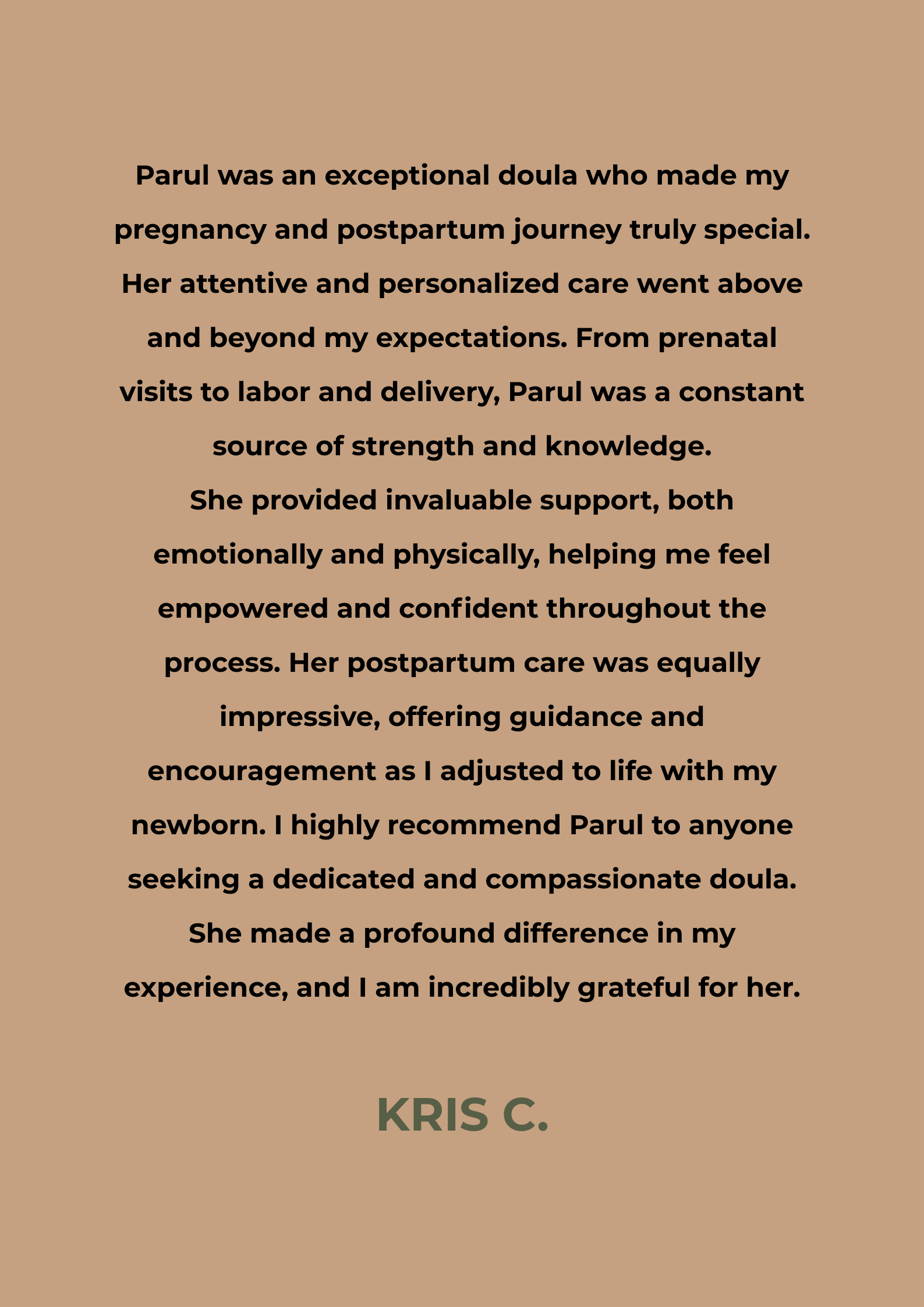 Parul was an exceptional doula who made my pregnancy and postpartum journey truly special. Her attentive and personalized care went above and beyond my expectations. From prenatal visits to labor and delivery, Parul was a constant source of strength and knowledge.

She provided invaluable support, both emotionally and physically, helping me feel empowered and confident throughout the process. Her postpartum care was equally impressive, offering guidance and encouragement as I adjusted to life with my newborn. I highly recommend Parul to anyone seeking a dedicated and compassionate doula. She made a profound difference in my experience, and I am incredibly grateful for her.

KRIS C.